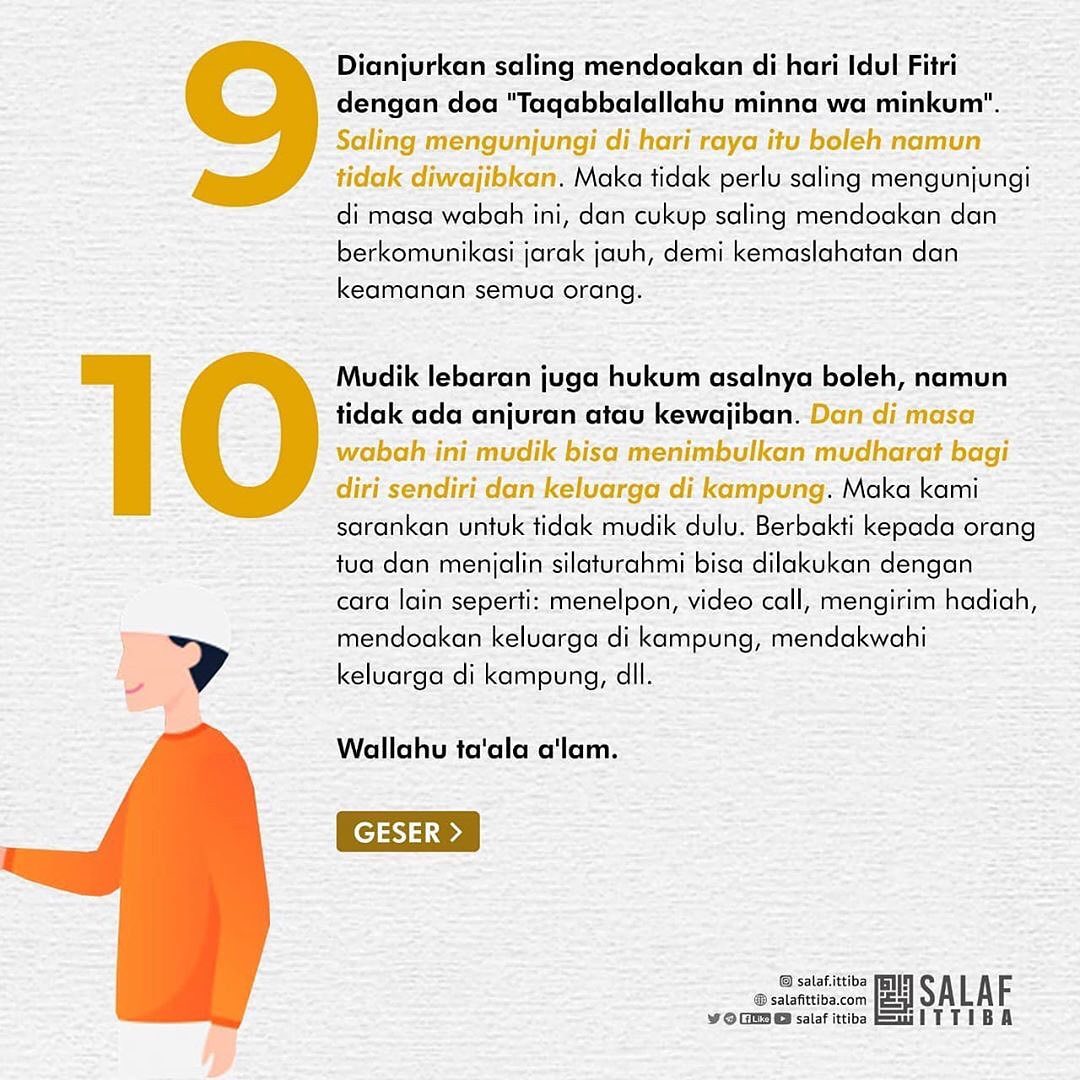 9

Dianjurkan saling mendoakan di hari Idul Fitri dengan doa "Taqabbalallahu minna wa minkum". Saling mengunjungi di hari raya itu boleh namun tidak diwajibkan. Maka tidak perlu saling mengunjungi di masa wabah ini, dan cukup saling mendoakan dan berkomunikasi jarak jauh, demi kemaslahatan dan keamanan semua orang.

10

Mudik lebaran juga hukum asalnya boleh, namun tidak ada anjuran atau kewajiban. Dan di masa wabah ini mudik bisa menimbulkan mudharat bagi diri sendiri dan keluarga di kampung. Maka kami sarankan untuk tidak mudik dulu. Berbakti kepada orang tua dan menjalin silaturahmi bisa dilakukan dengan cara lain seperti: menelpon, video call, mengirim hadiah, mendoakan keluarga di kampung, mendakwahi keluarga di kampung, dll.

Wallahu ta'ala a'lam.

GESER >

salaf.ittiba
salafittiba.com
Like salaf ittiba

SALAF ITTIBA